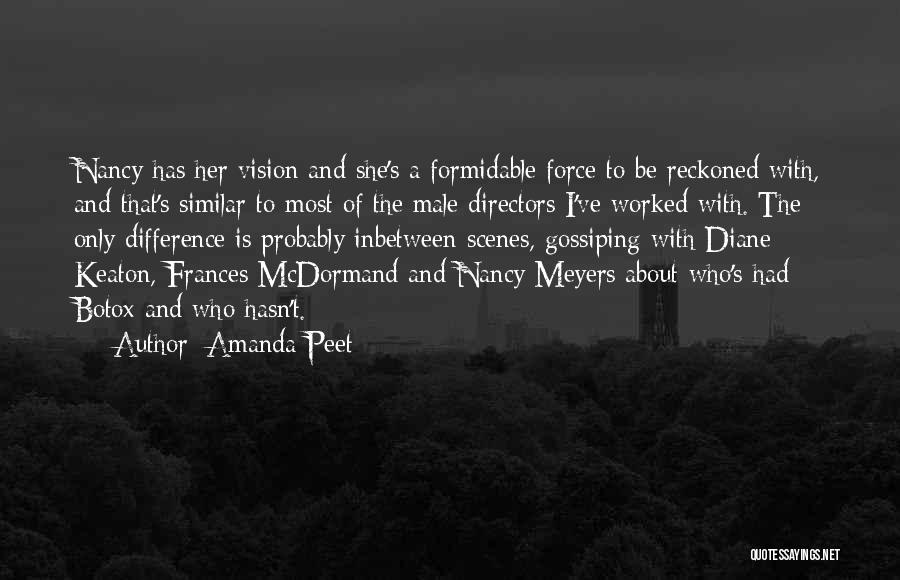 Nancy has her vision and she's a formidable force to be reckoned with, and that's similar to most of the male directors I've worked with. The only difference is probably inbetween scenes, gossiping with Diane Keaton, Frances McDormand and Nancy Meyers about who's had Botox and who hasn't.

Author: Amanda Peet

QUOTESSAYINGS.NET